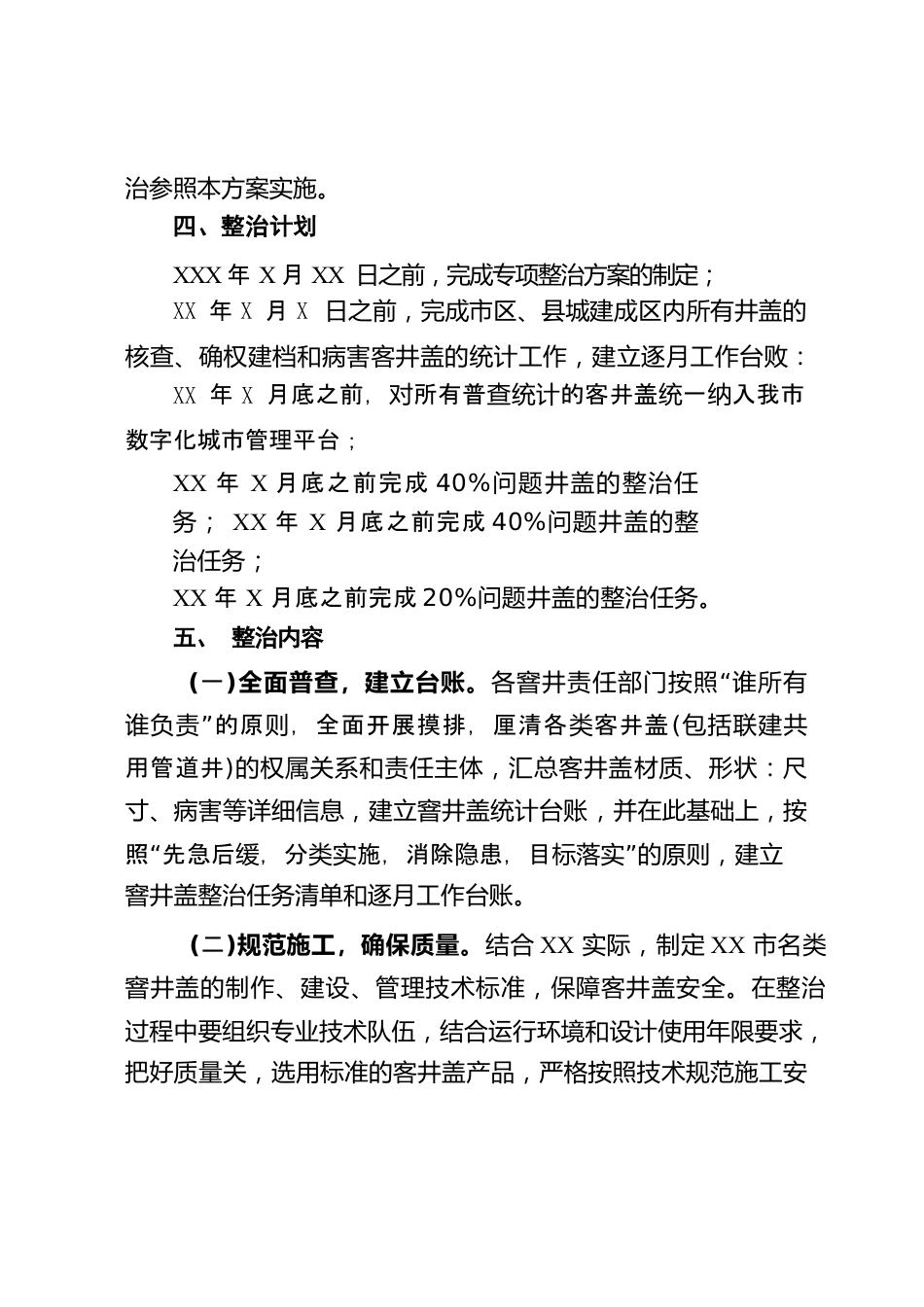 治参照本方案实施。

四、整治计划

XXX 年 X 月 XX 日之前，完成专项整治方案的制定；

XX 年 X 月 X 日之前，完成市区、县城建成区内所有井盖的核查、确权建档和病害客井盖的统计工作，建立逐月工作台败：

XX 年 X 月底之前，对所有普查统计的客井盖统一纳入我市数字化城市管理平台；

XX 年 X 月底之前完成 40%问题井盖的整治任务； XX 年 X 月底之前完成 40%问题井盖的整治任务；

XX 年 X 月底之前完成 20%问题井盖的整治任务。

五、 整治内容

（一）全面普查，建立台账。各窨井责任部门按照“谁所有谁负责”的原则，全面开展摸排，厘清各类客井盖(包括联建共用管道井)的权属关系和责任主体，汇总客井盖材质、形状：尺寸、病害等详细信息，建立窨井盖统计台账，并在此基础上，按照“先急后缓，分类实施，消除隐患，目标落实”的原则，建立窨井盖整治任务清单和逐月工作台账。

（二）规范施工，确保质量。结合 XX 实际，制定 XX 市名类窨井盖的制作、建设、管理技术标准，保障客井盖安全。在整治过程中要组织专业技术队伍，结合运行环境和设计使用年限要求，把好质量关，选用标准的客井盖产品，严格按照技术规范施工安